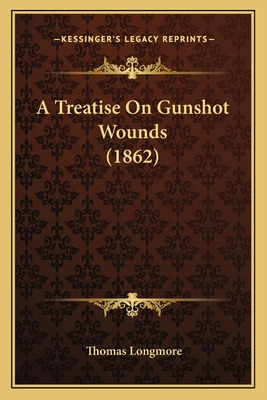 —KESSINGER'S LEGACY REPRINTS—

A Treatise On Gunshot Wounds (1862)

Thomas Longmore